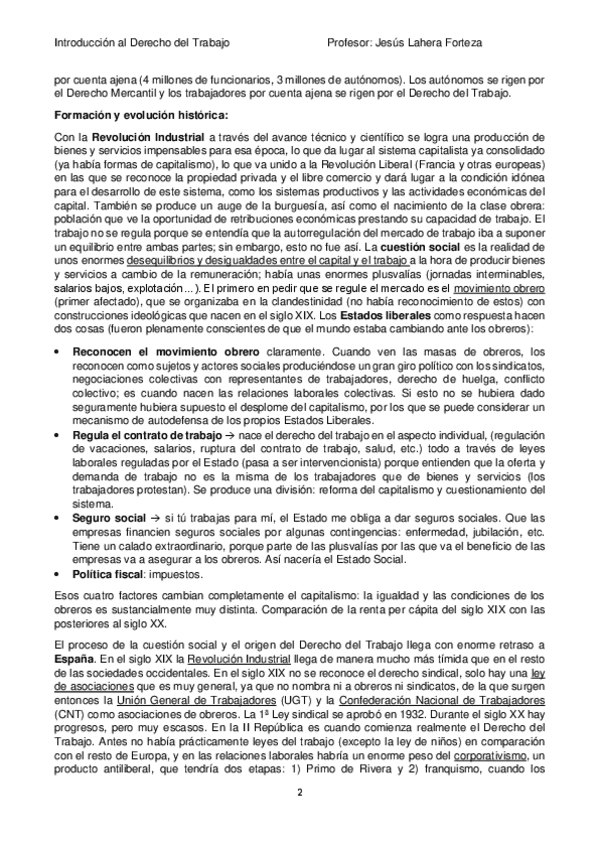 Introducción al Derecho del Trabajo Profesor: Jesús Lahera Forteza

por cuenta ajena (4 millones de funcionarios, 3 millones de autónomos). Los autónomos se rigen por el Derecho Mercantil y los trabajadores por cuenta ajena se rigen por el Derecho del Trabajo.

Formación y evolución histórica:

Con la Revolución Industrial a través del avance técnico y científico se logra una producción de bienes y servicios impensables para esa época, lo que da lugar al sistema capitalista ya consolidado (ya había formas de capitalismo), lo que va unido a la Revolución Liberal (Francia y otras europeas) en las que se reconoce la propiedad privada y el libre comercio y dará lugar a la condición idónea para el desarrollo de este sistema, como los sistemas productivos y las actividades económicas del capital. También se produce un auge de la burguesía, así como el nacimiento de la clase obrera: población que ve la oportunidad de retribuciones económicas prestando su capacidad de trabajo. El trabajo no se regula porque se entendía que la autorregulación del mercado de trabajo iba a suponer un equilibrio entre ambas partes; sin embargo, esto no fue así. La cuestión social es la realidad de unos enormes desequilibrios y desigualdades entre el capital y el trabajo a la hora de producir bienes y servicios a cambio de la remuneración; había unas enormes plusvalías (jornadas interminables, salarios bajos, explotación...). El primero en pedir que se regule el mercado es el movimiento obrero (primer afectado), que se organizaba en la clandestinidad (no había reconocimiento de estos) con construcciones ideológicas que nacen en el siglo XIX. Los Estados liberales como respuesta hacen dos cosas (fueron plenamente conscientes de que el mundo estaba cambiando ante los obreros):

• Reconocen el movimiento obrero claramente. Cuando ven las masas de obreros, los reconocen como sujetos y actores sociales produciéndose un gran giro político con los sindicatos, negociaciones colectivas con representantes de trabajadores, derecho de huelga, conflicto colectivo; es cuando nacen las relaciones laborales colectivas. Si esto no se hubiera dado seguramente hubiera supuesto el desplome del capitalismo, por los que se puede considerar un mecanismo de autodefensa de los propios Estados Liberales.
• Regula el contrato de trabajo → nace el derecho del trabajo en el aspecto individual, (regulación de vacaciones, salarios, ruptura del contrato de trabajo, salud, etc.) todo a través de leyes laborales reguladas por el Estado (pasa a ser intervencionista) porque entienden que la oferta y demanda de trabajo no es la misma de los trabajadores que de bienes y servicios (los trabajadores protestan). Se produce una división: reforma del capitalismo y cuestionamiento del sistema.
• Seguro social → si tú trabajas para mí, el Estado me obliga a dar seguros sociales. Que las empresas financien seguros sociales por algunas contingencias: enfermedad, jubilación, etc. Tiene un calado extraordinario, porque parte de las plusvalías por las que va el beneficio de las empresas va a asegurar a los obreros. Así nacería el Estado Social.
• Política fiscal: impuestos.

Esos cuatro factores cambian completamente el capitalismo: la igualdad y las condiciones de los obreros es sustancialmente muy distinta. Comparación de la renta per cápita del siglo XIX con las posteriores al siglo XX.

El proceso de la cuestión social y el origen del Derecho del Trabajo llega con enorme retraso a España. En el siglo XIX la Revolución Industrial llega de manera mucho más tímida que en el resto de las sociedades occidentales. En el siglo XIX no se reconoce el derecho sindical, solo hay una ley de asociaciones que es muy general, ya que no nombra ni a obreros ni sindicatos, de la que surgen entonces la Unión General de Trabajadores (UGT) y la Confederación Nacional de Trabajadores (CNT) como asociaciones de obreros. La 1ª Ley sindical se aprobó en 1932. Durante el siglo XX hay progresos, pero muy escasos. En la II República es cuando comienza realmente el Derecho del Trabajo. Antes no había prácticamente leyes del trabajo (excepto la ley de niños) en comparación con el resto de Europa, y en las relaciones laborales habría un enorme peso del corporativismo, un producto antiliberal, que tendría dos etapas: 1) Primo de Rivera y 2) franquismo, cuando los

2